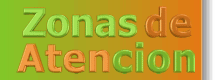 Zonas de
Atencion